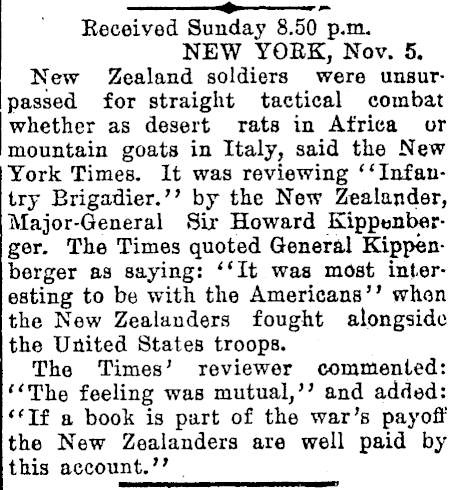 Received Sunday 8.50 p.m.
NEW YORK, Nov. 5.

New Zealand soldiers were unsurpassed for straight tactical combat whether as desert rats in Africa or mountain goats in Italy, said the New York Times. It was reviewing "Infantry Brigadier." by the New Zealander, Major-General Sir Howard Kippenberger. The Times quoted General Kippenberger as saying: "It was most interesting to be with the Americans" when the New Zealanders fought alongside the United States troops.

The Times' reviewer commented: "The feeling was mutual," and added: "If a book is part of the war's payoff the New Zealanders are well paid by this account."